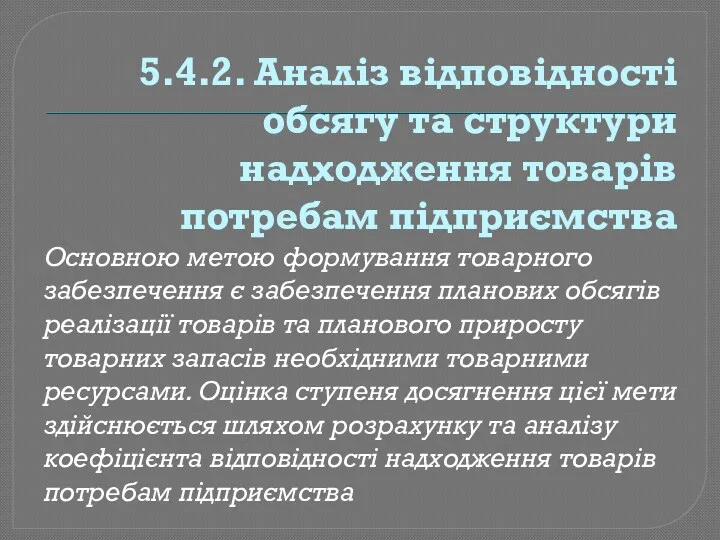 5.4.2. Аналіз відповідності обсягу та структури надходження товарів потребам підприємства

Основною метою формування товарного забезпечення є забезпечення планових обсягів реалізації товарів та планового приросту товарних запасів необхідними товарними ресурсами. Оцінка ступеня досягнення цієї мети здійснюється шляхом розрахунку та аналізу коефіцієнта відповідності надходження товарів потребам підприємства